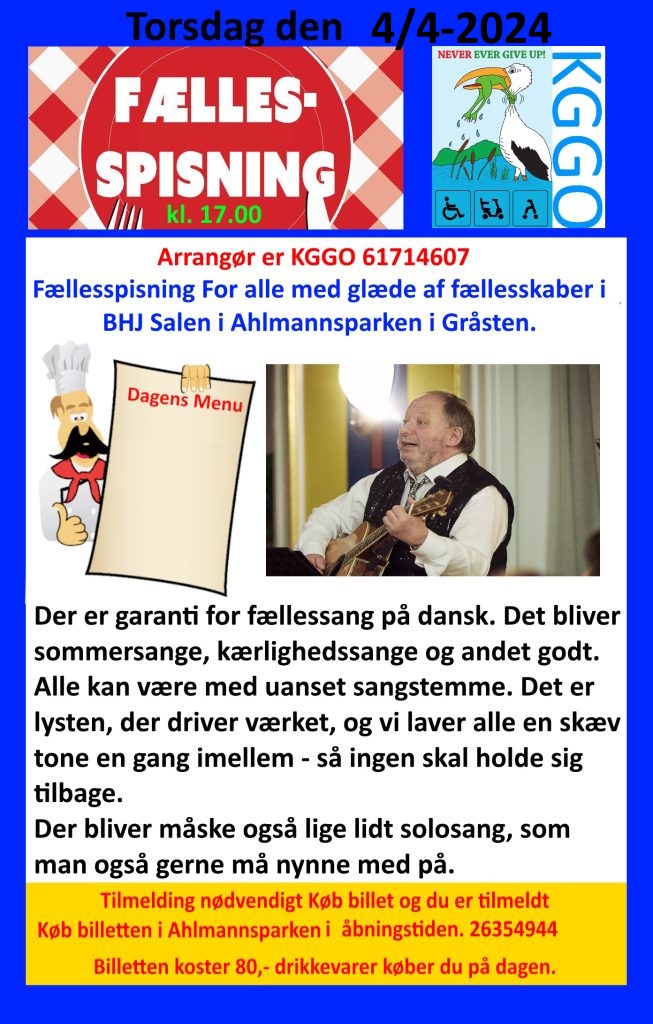 Torsdag den 4/4-2024

FÆLLES-SPISNING

kl. 17.00

NEVER EVER GIVE UP!

KGGO

Arrangør er KGGO 61714607

Fællesspisning For alle med glæde af fællesskaber i BHJ Salen i Ahlmannsparken i Gråsten.

Dagens Menu

Der er garanti for fællessang på dansk. Det bliver sommersange, kærlighedssange og andet godt. Alle kan være med uanset sangstemme. Det er lysten, der driver værket, og vi laver alle en skæv tone en gang imellem - så ingen skal holde sig tilbage.

Der bliver måske også lige lidt solosang, som man også gerne må nynne med på.

Tilmelding nødvendigt Køb billet og du er tilmeldt

Køb billetten i Ahlmannsparken i åbningstiden. 26354944

Billetten koster 80,- drikkevarer køber du på dagen.